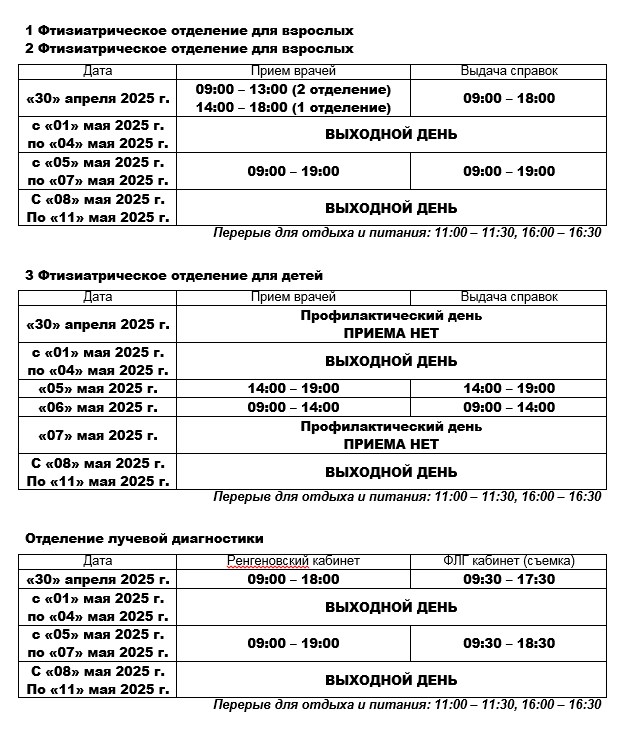 1 Фтизиатрическое отделение для взрослых
2 Фтизиатрическое отделение для взрослых

| Дата | Прием врачей | Выдача справок |
|---|---|---|
| «30» апреля 2025 г. | 09:00 – 13:00 (2 отделение) 14:00 – 18:00 (1 отделение) | 09:00 – 18:00 |
| с «01» мая 2025 г. по «04» мая 2025 г. | ВЫХОДНОЙ ДЕНЬ | |
| с «05» мая 2025 г. по «07» мая 2025 г. | 09:00 – 19:00 | 09:00 – 19:00 |
| С «08» мая 2025 г. По «11» мая 2025 г. | ВЫХОДНОЙ ДЕНЬ | |

Перерыв для отдыха и питания: 11:00 – 11:30, 16:00 – 16:30

3 Фтизиатрическое отделение для детей

| Дата | Прием врачей | Выдача справок |
|---|---|---|
| «30» апреля 2025 г. | Профилактический день ПРИЕМА НЕТ | |
| с «01» мая 2025 г. по «04» мая 2025 г. | ВЫХОДНОЙ ДЕНЬ | |
| «05» мая 2025 г. | 14:00 – 19:00 | 14:00 – 19:00 |
| «06» мая 2025 г. | 09:00 – 14:00 | 09:00 – 14:00 |
| «07» мая 2025 г. | Профилактический день ПРИЕМА НЕТ | |
| С «08» мая 2025 г. По «11» мая 2025 г. | ВЫХОДНОЙ ДЕНЬ | |

Перерыв для отдыха и питания: 11:00 – 11:30, 16:00 – 16:30

Отделение лучевой диагностики

| Дата | Ренгеновский кабинет | ФЛГ кабинет (съемка) |
|---|---|---|
| «30» апреля 2025 г. | 09:00 – 18:00 | 09:30 – 17:30 |
| с «01» мая 2025 г. по «04» мая 2025 г. | ВЫХОДНОЙ ДЕНЬ | |
| с «05» мая 2025 г. по «07» мая 2025 г. | 09:00 – 19:00 | 09:30 – 18:30 |
| С «08» мая 2025 г. По «11» мая 2025 г. | ВЫХОДНОЙ ДЕНЬ | |

Перерыв для отдыха и питания: 11:00 – 11:30, 16:00 – 16:30